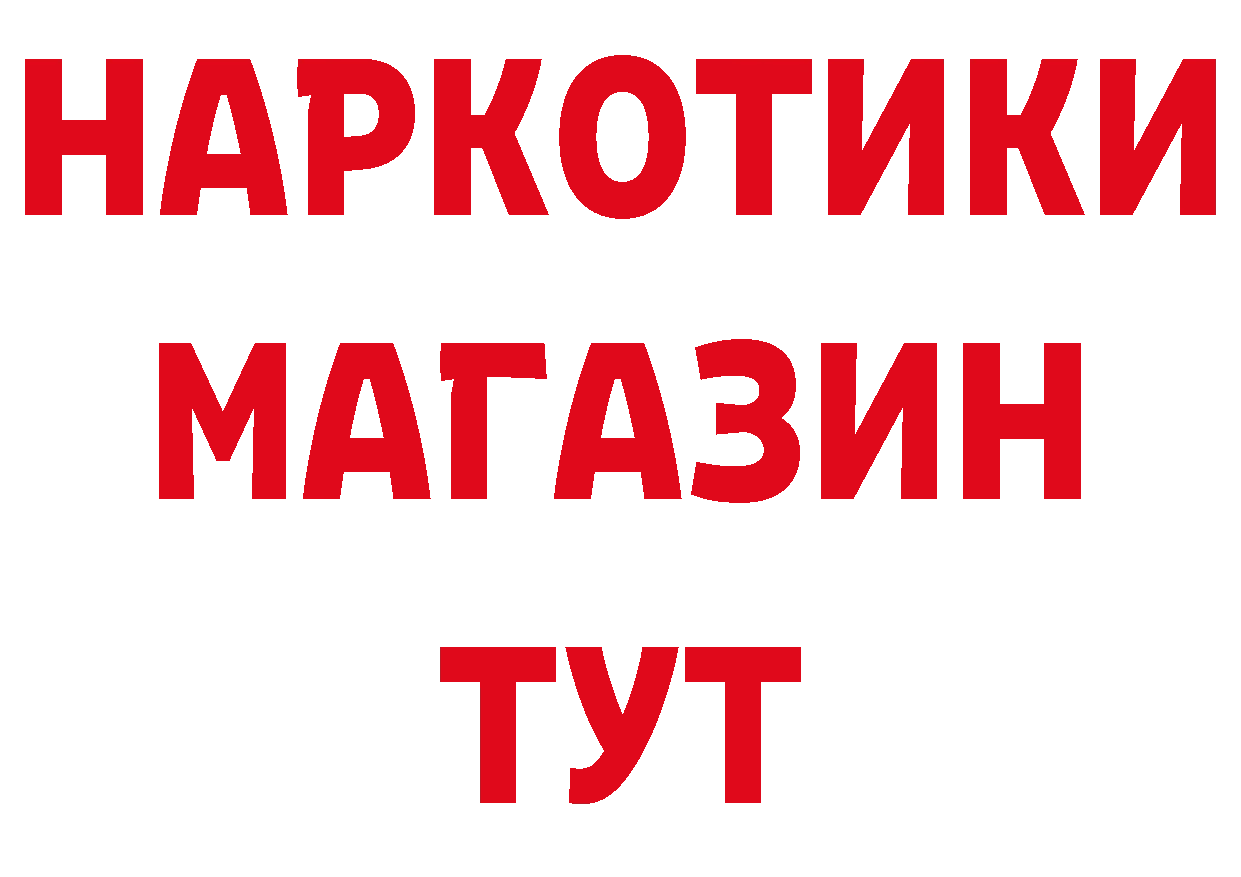 НАРКОТИКИ МАГАЗИН ТУТ